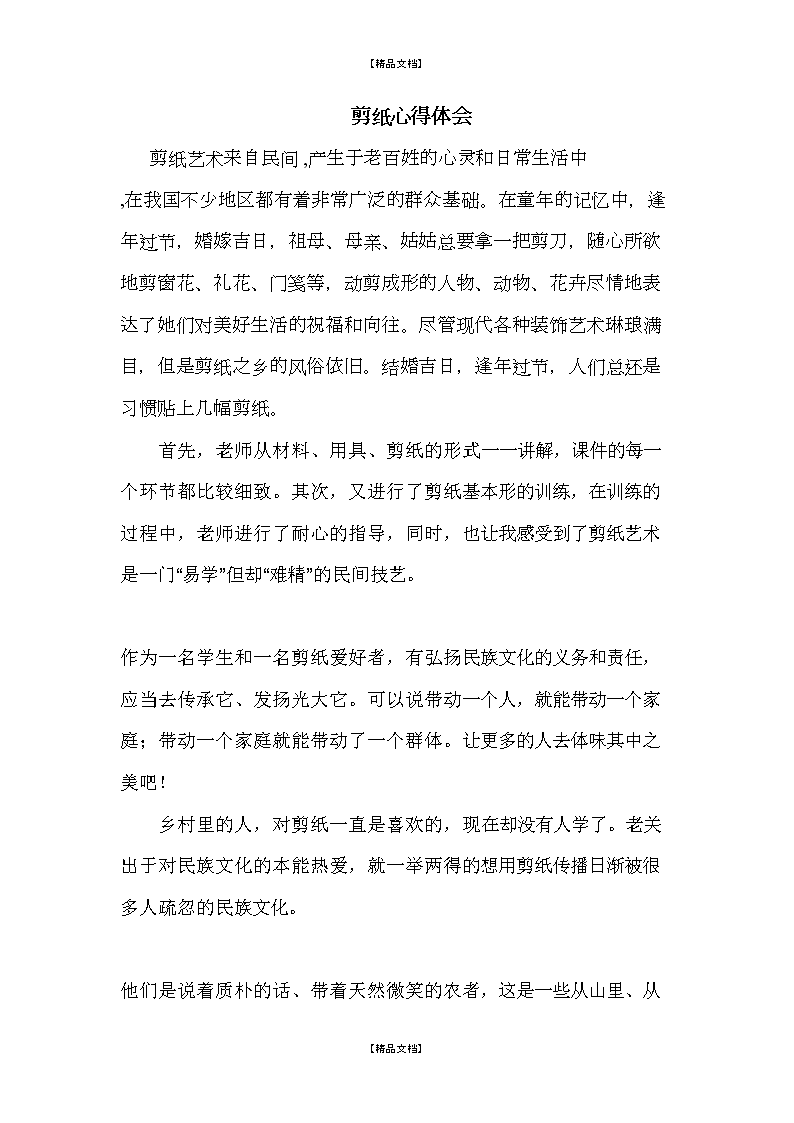 【精品文档】

剪纸心得体会

剪纸艺术来自民间,产生于老百姓的心灵和日常生活中,在我国不少地区都有着非常广泛的群众基础。在童年的记忆中，逢年过节，婚嫁吉日，祖母、母亲、姑姑总要拿一把剪刀，随心所欲地剪窗花、礼花、门笺等，动剪成形的人物、动物、花卉尽情地表达了她们对美好生活的祝福和向往。尽管现代各种装饰艺术琳琅满目，但是剪纸之乡的风俗依旧。结婚吉日，逢年过节，人们总还是习惯贴上几幅剪纸。

首先，老师从材料、用具、剪纸的形式一一讲解，课件的每一个环节都比较细致。其次，又进行了剪纸基本形的训练，在训练的过程中，老师进行了耐心的指导，同时，也让我感受到了剪纸艺术是一门“易学”但却“难精”的民间技艺。

作为一名学生和一名剪纸爱好者，有弘扬民族文化的义务和责任，应当去传承它、发扬光大它。可以说带动一个人，就能带动一个家庭；带动一个家庭就能带动了一个群体。让更多的人去体味其中之美吧！

乡村里的人，对剪纸一直是喜欢的，现在却没有人学了。老关出于对民族文化的本能热爱，就一举两得的想用剪纸传播日渐被很多人疏忽的民族文化。

他们是说着质朴的话、带着天然微笑的农者，这是一些从山里、从

【精品文档】